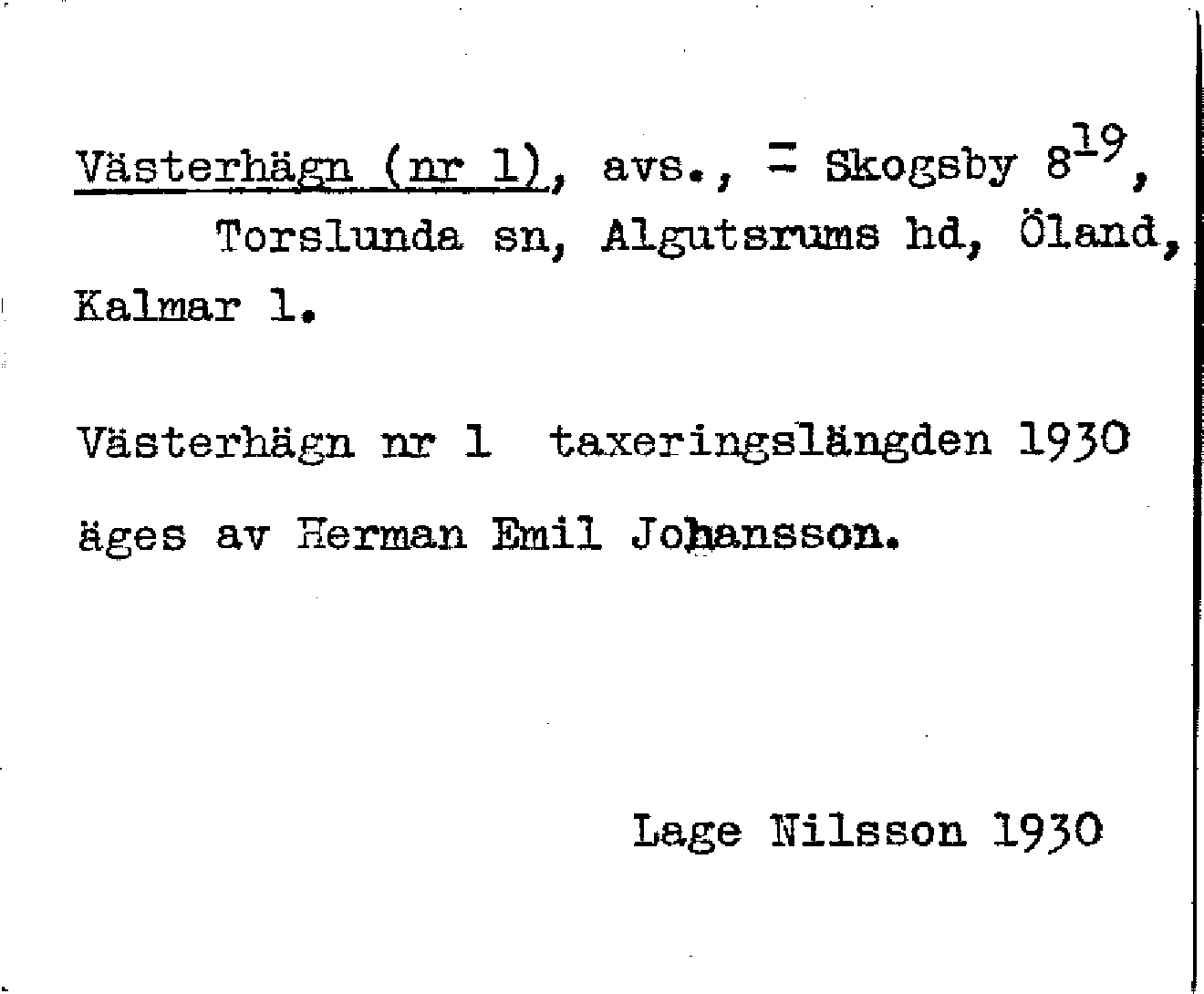 Västerhägn (nr 1), avs., = Skogsby $8^{19}$, Torslunda sn, Algutsrums hd, Öland, Kalmar l.

Västerhägn nr 1 taxeringslängden 1930 äges av Herman Emil Johansson.

Lage Nilsson 1930